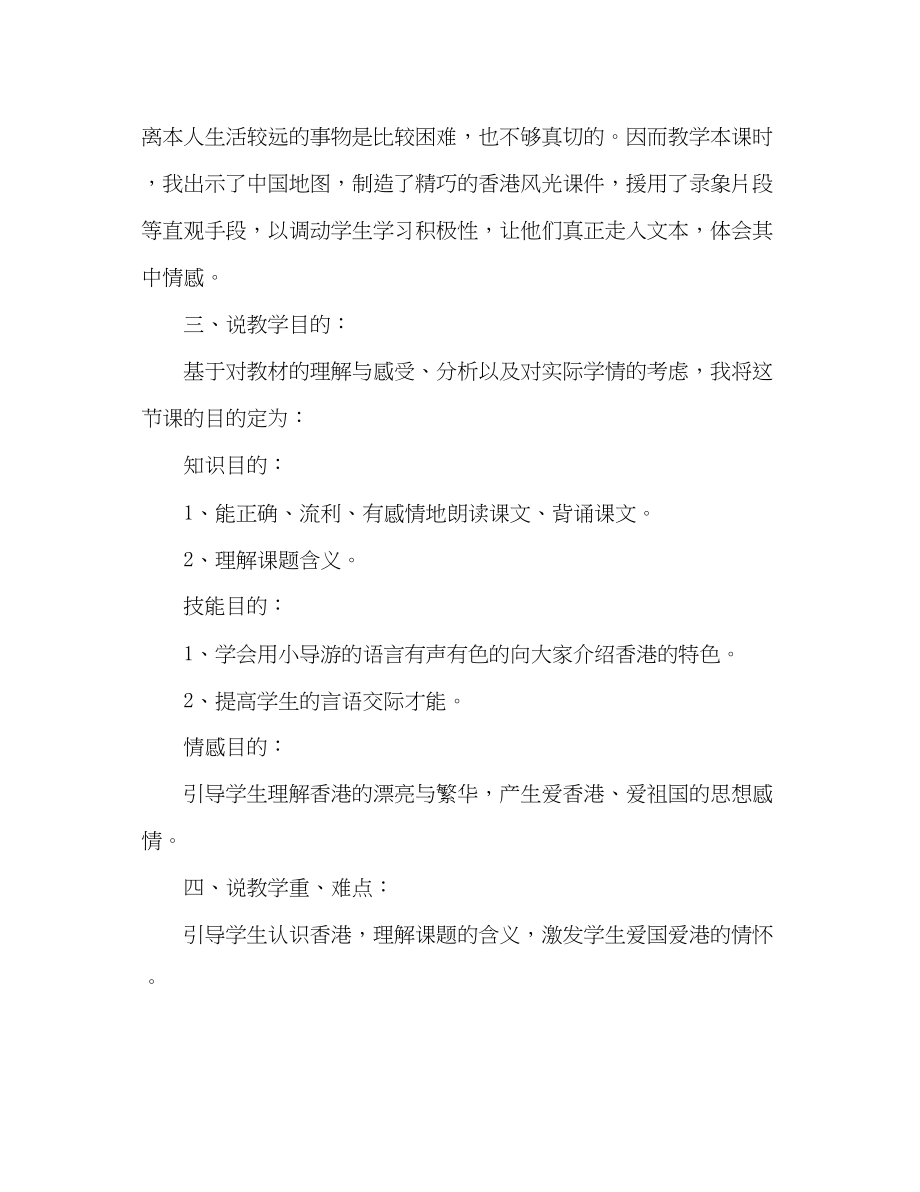 离本人生活较远的事物是比较困难，也不够真切的。因而教学本课时，我出示了中国地图，制造了精巧的香港风光课件，援用了录象片段等直观手段，以调动学生学习积极性，让他们真正走入文本，体会其中情感。

三、说教学目的：

基于对教材的理解与感受、分析以及对实际学情的考虑，我将这节课的目的定为：

知识目的：

1、能正确、流利、有感情地朗读课文、背诵课文。

2、理解课题含义。

技能目的：

1、学会用小导游的语言有声有色的向大家介绍香港的特色。

2、提高学生的言语交际才能。

情感目的：

引导学生理解香港的漂亮与繁华，产生爱香港、爱祖国的思想感情。

四、说教学重、难点：

引导学生认识香港，理解课题的含义，激发学生爱国爱港的情怀。